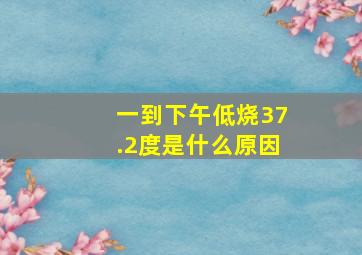 一到下午低烧37.2度是什么原因